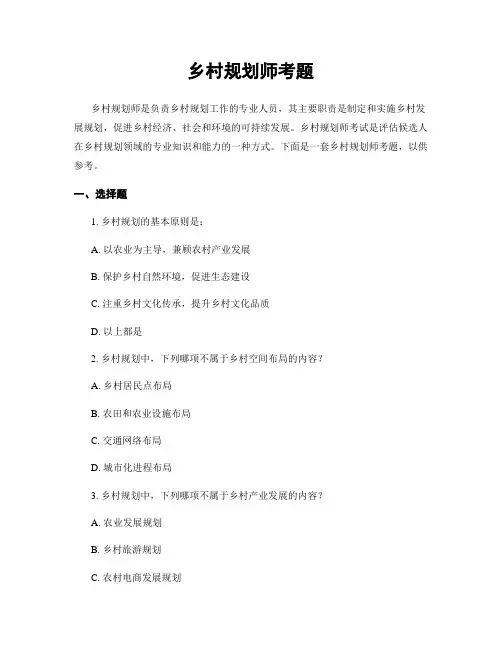 乡村规划师考题

乡村规划师是负责乡村规划工作的专业人员，其主要职责是制定和实施乡村发展规划，促进乡村经济、社会和环境的可持续发展。乡村规划师考试是评估候选人在乡村规划领域的专业知识和能力的一种方式。下面是一套乡村规划师考题，以供参考。

一、选择题

1. 乡村规划的基本原则是：

A. 以农业为主导，兼顾农村产业发展

B. 保护乡村自然环境，促进生态建设

C. 注重乡村文化传承，提升乡村文化品质

D. 以上都是

2. 乡村规划中，下列哪项不属于乡村空间布局的内容？

A. 乡村居民点布局

B. 农田和农业设施布局

C. 交通网络布局

D. 城市化进程布局

3. 乡村规划中，下列哪项不属于乡村产业发展的内容？

A. 农业发展规划

B. 乡村旅游规划

C. 农村电商发展规划